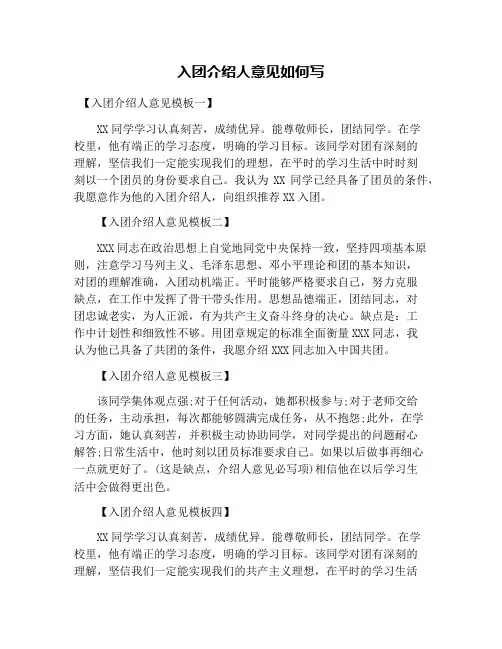 入团介绍人意见如何写

【入团介绍人意见模板一】

XX 同学学习认真刻苦，成绩优异。能尊敬师长，团结同学。在学校里，他有端正的学习态度，明确的学习目标。该同学对团有深刻的理解，坚信我们一定能实现我们的理想，在平时的学习生活中时时刻刻以一个团员的身份要求自己。我认为 XX 同学已经具备了团员的条件，我愿意作为他的入团介绍人，向组织推荐 XX 入团。

【入团介绍人意见模板二】

XXX 同志在政治思想上自觉地同党中央保持一致，坚持四项基本原则，注意学习马列主义、毛泽东思想、邓小平理论和团的基本知识，对团的理解准确，入团动机端正。平时能够严格要求自己，努力克服缺点，在工作中发挥了骨干带头作用。思想品德端正，团结同志，对团忠诚老实，为人正派，有为共产主义奋斗终身的决心。缺点是：工作中计划性和细致性不够。用团章规定的标准全面衡量 XXX 同志，我认为他已具备了共团的条件，我愿介绍 XXX 同志加入中国共团。

【入团介绍人意见模板三】

该同学集体观点强;对于任何活动，她都积极参与;对于老师交给的任务，主动承担，每次都能够圆满完成任务，从不抱怨;此外，在学习方面，她认真刻苦，并积极主动协助同学，对同学提出的问题耐心解答;日常生活中，他时刻以团员标准要求自己。如果以后做事再细心一点就更好了。(这是缺点，介绍人意见必写项)相信他在以后学习生活中会做得更出色。

【入团介绍人意见模板四】

XX 同学学习认真刻苦，成绩优异。能尊敬师长，团结同学。在学校里，他有端正的学习态度，明确的学习目标。该同学对团有深刻的理解，坚信我们一定能实现我们的共产主义理想，在平时的学习生活